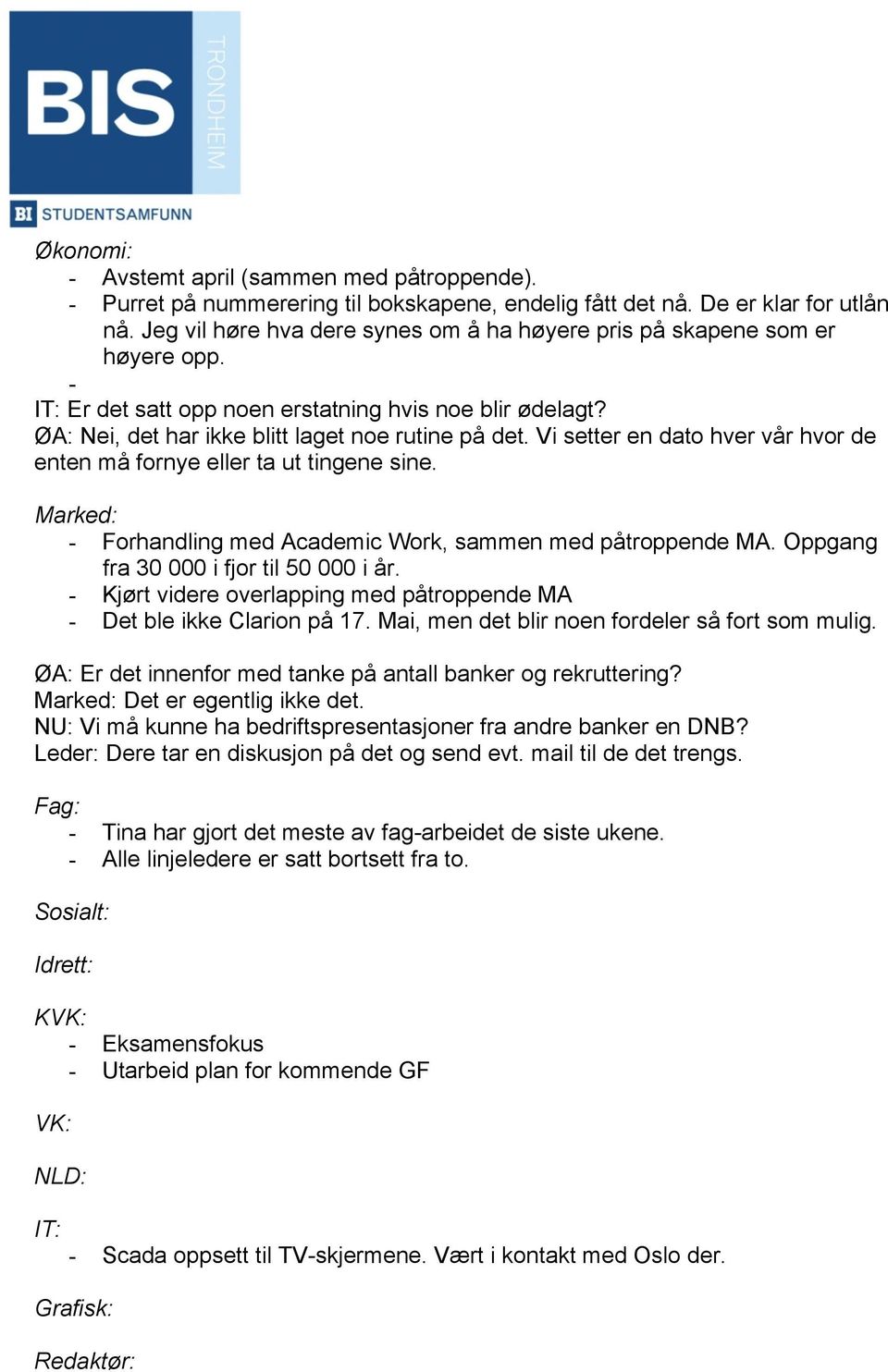 BIS
TRONDHEIM
BI STUDENTSAMFUNN

Økonomi:
- Avstemt april (sammen med påtroppende).
- Purret på nummerering til bokskapene, endelig fått det nå. De er klar for utlån nå. Jeg vil høre hva dere synes om å ha høyere pris på skapene som er høyere opp.
-
IT: Er det satt opp noen erstatning hvis noe blir ødelagt?
ØA: Nei, det har ikke blitt laget noe rutine på det. Vi setter en dato hver vår hvor de enten må fornye eller ta ut tingene sine.

Marked:
- Forhandling med Academic Work, sammen med påtroppende MA. Oppgang fra 30 000 i fjor til 50 000 i år.
- Kjørt videre overlapping med påtroppende MA
- Det ble ikke Clarion på 17. Mai, men det blir noen fordeler så fort som mulig.

ØA: Er det innenfor med tanke på antall banker og rekruttering?
Marked: Det er egentlig ikke det.
NU: Vi må kunne ha bedriftspresentasjoner fra andre banker en DNB?
Leder: Dere tar en diskusjon på det og send evt. mail til de det trengs.

Fag:
- Tina har gjort det meste av fag-arbeidet de siste ukene.
- Alle linjeledere er satt bortsett fra to.

Sosialt:

Idrett:

KVK:
- Eksamensfokus
- Utarbeid plan for kommende GF

VK:

NLD:

IT:
- Scada oppsett til TV-skjermene. Vært i kontakt med Oslo der.

Grafisk:

Redaktør: